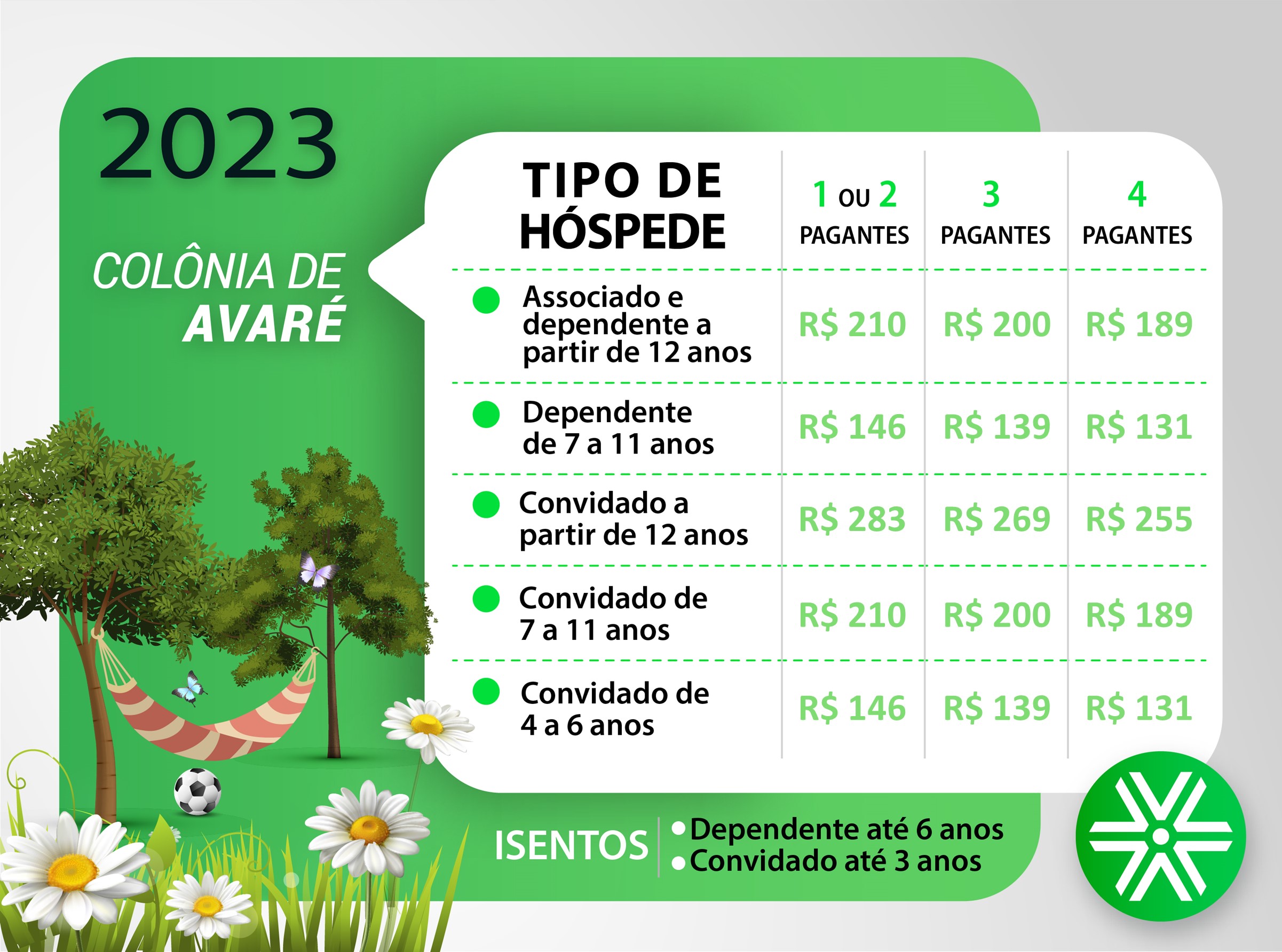 2023

COLÔNIA DE AVARÉ

| TIPO DE HÓSPEDE | 1 OU 2 PAGANTES | 3 PAGANTES | 4 PAGANTES |
|---|---|---|---|
| Associado e dependente a partir de 12 anos | R$ 210 | R$ 200 | R$ 189 |
| Dependente de 7 a 11 anos | R$ 146 | R$ 139 | R$ 131 |
| Convidado a partir de 12 anos | R$ 283 | R$ 269 | R$ 255 |
| Convidado de 7 a 11 anos | R$ 210 | R$ 200 | R$ 189 |
| Convidado de 4 a 6 anos | R$ 146 | R$ 139 | R$ 131 |

ISENTOS
• Dependente até 6 anos
• Convidado até 3 anos